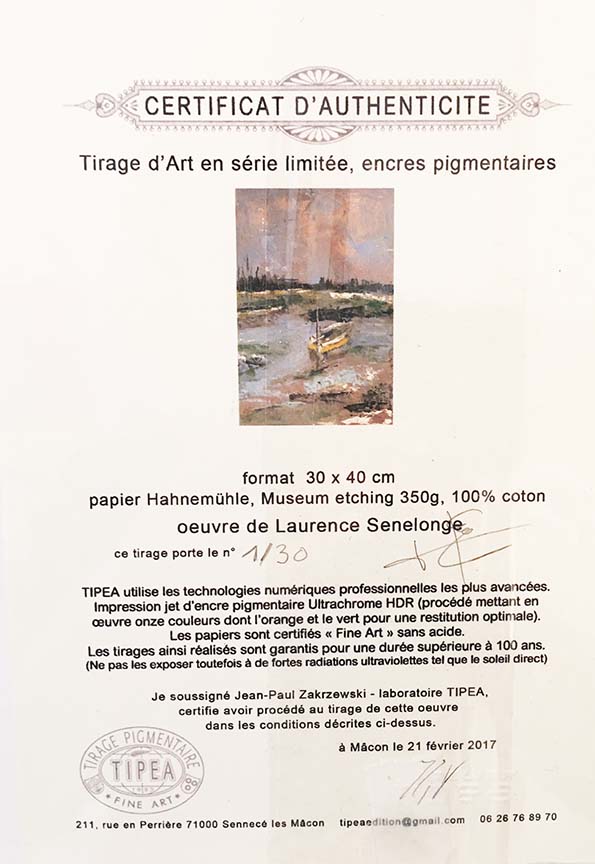 CERTIFICAT D'AUTHENTICITE

Tirage d'Art en série limitée, encres pigmentaires

format 30 x 40 cm
papier Hahnemühle, Museum etching 350g, 100% coton
oeuvre de Laurence Senelonge
ce tirage porte le n° 1/30

TIPEA utilise les technologies numériques professionnelles les plus avancées. Impression jet d'encre pigmentaire Ultrachrome HDR (procédé mettant en œuvre onze couleurs dont l'orange et le vert pour une restitution optimale). Les papiers sont certifiés « Fine Art » sans acide. Les tirages ainsi réalisés sont garantis pour une durée supérieure à 100 ans. (Ne pas les exposer toutefois à de fortes radiations ultraviolettes tel que le soleil direct)

Je soussigné Jean-Paul Zakrzewski - laboratoire TIPEA, certifie avoir procédé au tirage de cette oeuvre dans les conditions décrites ci-dessus.

à Mâcon le 21 février 2017

TIRAGE PIGMENTAIRE
TIPEA
FINE ART

211, rue en Perrière 71000 Sennecé les Mâcon tipeaedition@gmail.com 06 26 76 89 70